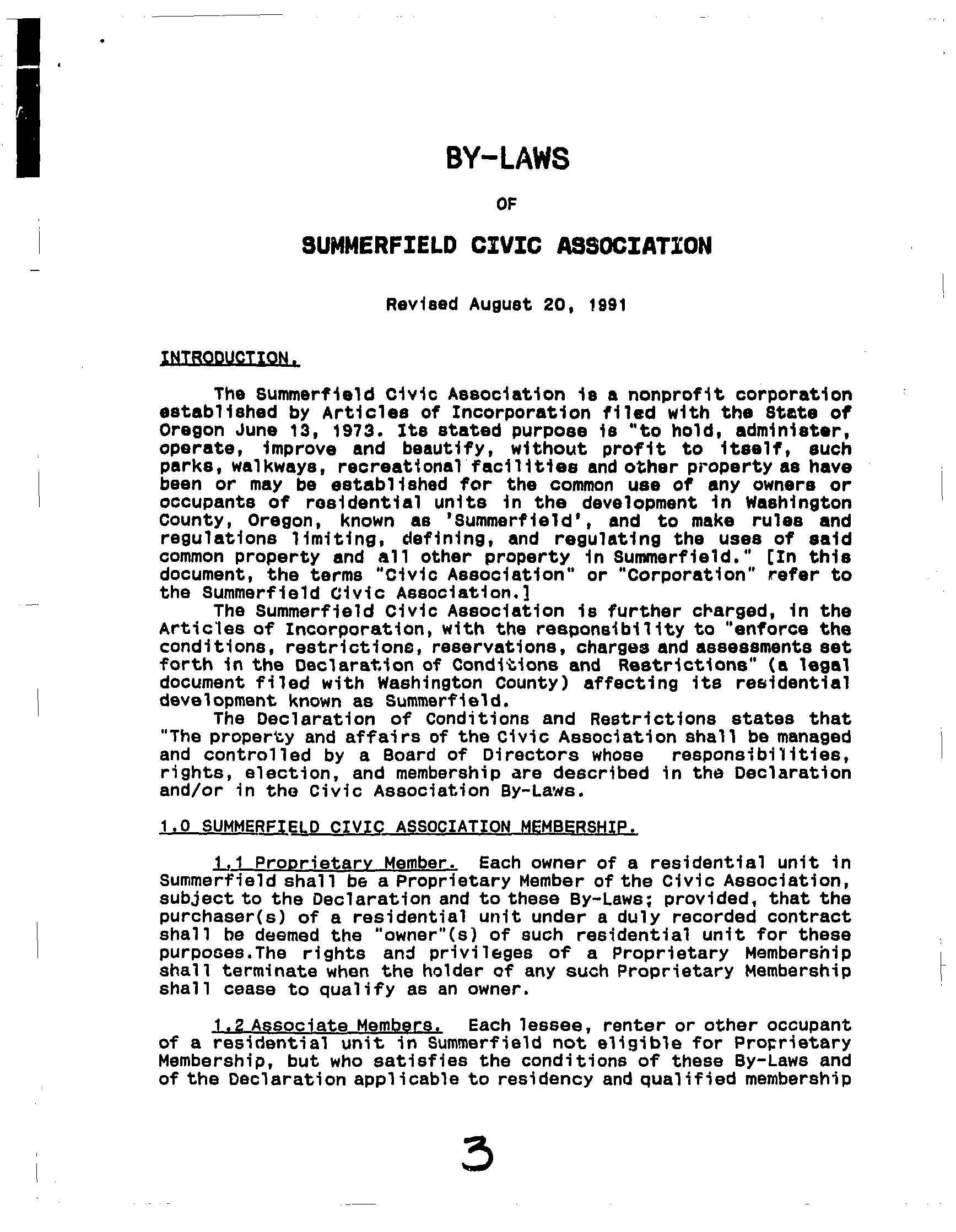 BY-LAWS

OF

SUMMERFIELD CIVIC ASSOCIATION

Revised August 20, 1991

INTRODUCTION.

The Summerfield Civic Association is a nonprofit corporation established by Articles of Incorporation filed with the State of Oregon June 13, 1973. Its stated purpose is "to hold, administer, operate, improve and beautify, without profit to itself, such parks, walkways, recreational facilities and other property as have been or may be established for the common use of any owners or occupants of residential units in the development in Washington County, Oregon, known as 'Summerfield', and to make rules and regulations limiting, defining, and regulating the uses of said common property and all other property in Summerfield." [In this document, the terms "Civic Association" or "Corporation" refer to the Summerfield Civic Association.]

The Summerfield Civic Association is further charged, in the Articles of Incorporation, with the responsibility to "enforce the conditions, restrictions, reservations, charges and assessments set forth in the Declaration of Conditions and Restrictions" (a legal document filed with Washington County) affecting its residential development known as Summerfield.

The Declaration of Conditions and Restrictions states that "The property and affairs of the Civic Association shall be managed and controlled by a Board of Directors whose responsibilities, rights, election, and membership are described in the Declaration and/or in the Civic Association By-Laws.

1.0 SUMMERFIELD CIVIC ASSOCIATION MEMBERSHIP.

1.1 Proprietary Member. Each owner of a residential unit in Summerfield shall be a Proprietary Member of the Civic Association, subject to the Declaration and to these By-Laws; provided, that the purchaser(s) of a residential unit under a duly recorded contract shall be deemed the "owner"(s) of such residential unit for these purposes.The rights and privileges of a Proprietary Membership shall terminate when the holder of any such Proprietary Membership shall cease to qualify as an owner.

1.2 Associate Members. Each lessee, renter or other occupant of a residential unit in Summerfield not eligible for Proprietary Membership, but who satisfies the conditions of these By-Laws and of the Declaration applicable to residency and qualified membership

3